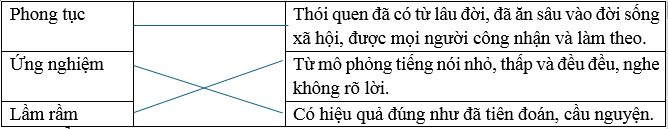 | Phong tục | | Thói quen đã có từ lâu đời, đã ăn sâu vào đời sống xã hội, được mọi người công nhận và làm theo. |
|---|---|---|
| Ứng nghiệm | | Từ mô phỏng tiếng nói nhỏ, thấp và đều đều, nghe không rõ lời. |
| Lầm rầm | | Có hiệu quả đúng như đã tiên đoán, cầu nguyện. |